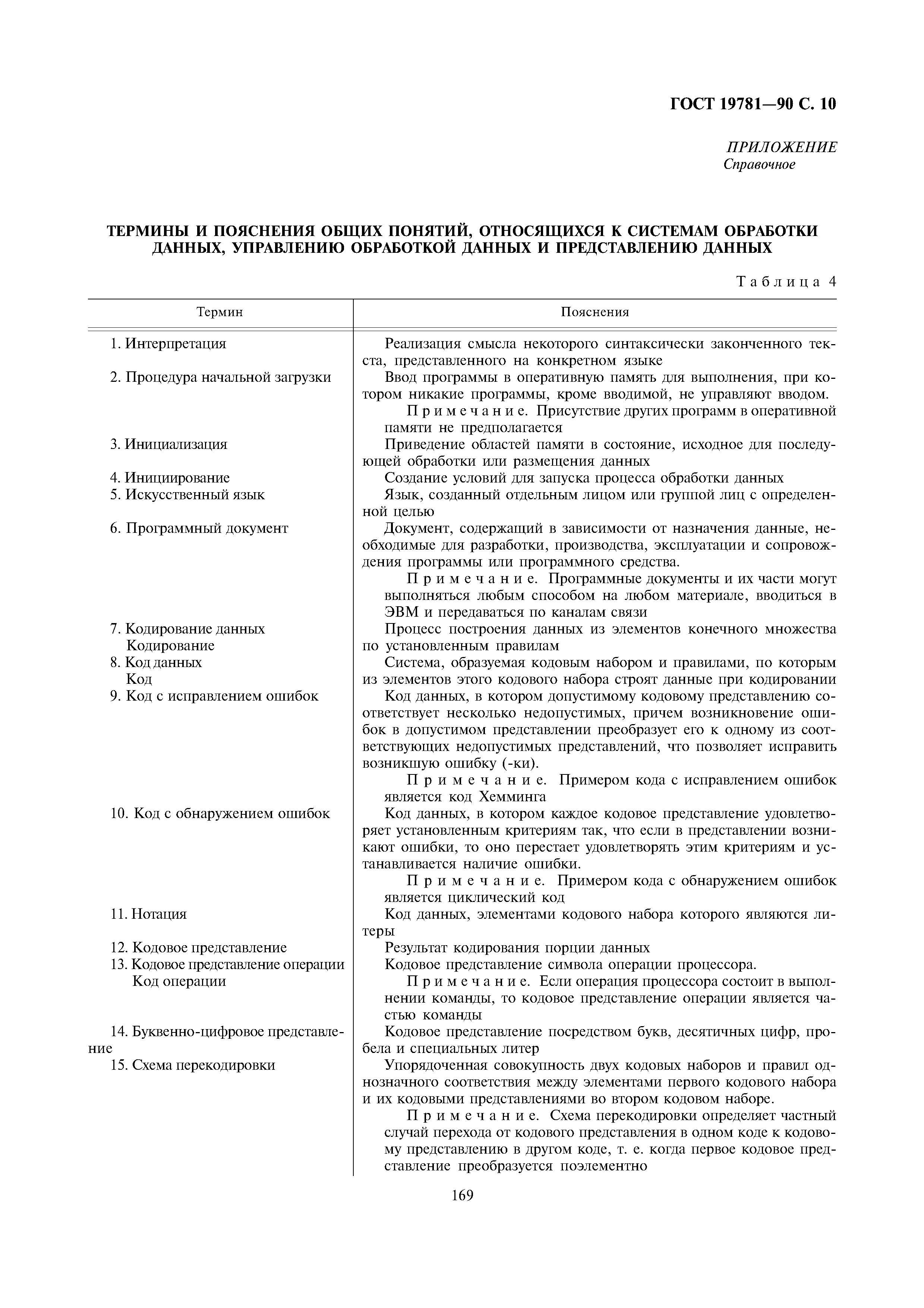 ГОСТ 19781—90 С. 10

ПРИЛОЖЕНИЕ
Справочное

ТЕРМИНЫ И ПОЯСНЕНИЯ ОБЩИХ ПОНЯТИЙ, ОТНОСЯЩИХСЯ К СИСТЕМАМ ОБРАБОТКИ ДАННЫХ, УПРАВЛЕНИЮ ОБРАБОТКОЙ ДАННЫХ И ПРЕДСТАВЛЕНИЮ ДАННЫХ

Таблица 4

| Термин | Пояснения |
|---|---|
| 1. Интерпретация | Реализация смысла некоторого синтаксически законченного текста, представленного на конкретном языке |
| 2. Процедура начальной загрузки | Ввод программы в оперативную память для выполнения, при котором никакие программы, кроме вводимой, не управляют вводом. Примечание. Присутствие других программ в оперативной памяти не предполагается |
| 3. Инициализация | Приведение областей памяти в состояние, исходное для последующей обработки или размещения данных |
| 4. Инициирование | Создание условий для запуска процесса обработки данных |
| 5. Искусственный язык | Язык, созданный отдельным лицом или группой лиц с определенной целью |
| 6. Программный документ | Документ, содержащий в зависимости от назначения данные, необходимые для разработки, производства, эксплуатации и сопровождения программы или программного средства. Примечание. Программные документы и их части могут выполняться любым способом на любом материале, вводиться в ЭВМ и передаваться по каналам связи |
| 7. Кодирование данных Кодирование | Процесс построения данных из элементов конечного множества по установленным правилам |
| 8. Код данных Код | Система, образуемая кодовым набором и правилами, по которым из элементов этого кодового набора строят данные при кодировании |
| 9. Код с исправлением ошибок | Код данных, в котором допустимому кодовому представлению соответствует несколько недопустимых, причем возникновение ошибок в допустимом представлении преобразует его к одному из соответствующих недопустимых представлений, что позволяет исправить возникшую ошибку (-ки). Примечание. Примером кода с исправлением ошибок является код Хемминга |
| 10. Код с обнаружением ошибок | Код данных, в котором каждое кодовое представление удовлетворяет установленным критериям так, что если в представлении возникают ошибки, то оно перестает удовлетворять этим критериям и устанавливается наличие ошибки. Примечание. Примером кода с обнаружением ошибок является циклический код |
| 11. Нотация | Код данных, элементами кодового набора которого являются литеры |
| 12. Кодовое представление | Результат кодирования порции данных |
| 13. Кодовое представление операции Код операции | Кодовое представление символа операции процессора. Примечание. Если операция процессора состоит в выполнении команды, то кодовое представление операции является частью команды |
| 14. Буквенно-цифровое представление | Кодовое представление посредством букв, десятичных цифр, пробела и специальных литер |
| 15. Схема перекодировки | Упорядоченная совокупность двух кодовых наборов и правил однозначного соответствия между элементами первого кодового набора и их кодовыми представлениями во втором кодовом наборе. Примечание. Схема перекодировки определяет частный случай перехода от кодового представления в одном коде к кодовому представлению в другом коде, т. е. когда первое кодовое представление преобразуется поэлементно |

169